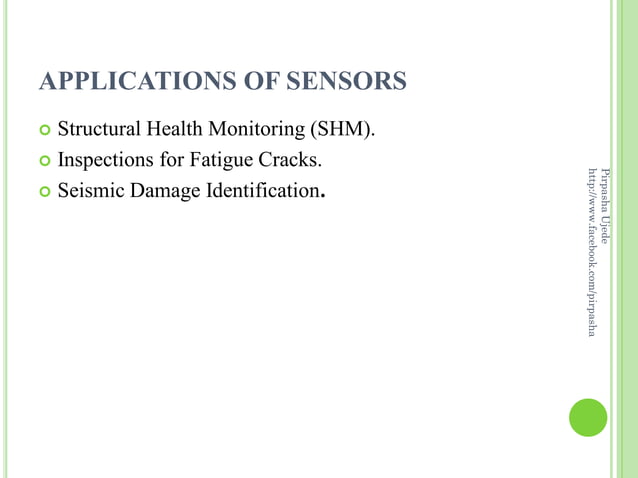 APPLICATIONS OF SENSORS

Structural Health Monitoring (SHM).
Inspections for Fatigue Cracks.
Seismic Damage Identification.

Pirpasha Ujede
http://www.facebook.com/pirpasha